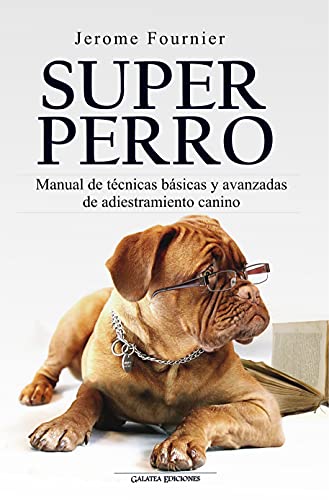 Jerome Fournier

SUPER PERRO

Manual de técnicas básicas y avanzadas de adiestramiento canino

GALATEA EDICIONES